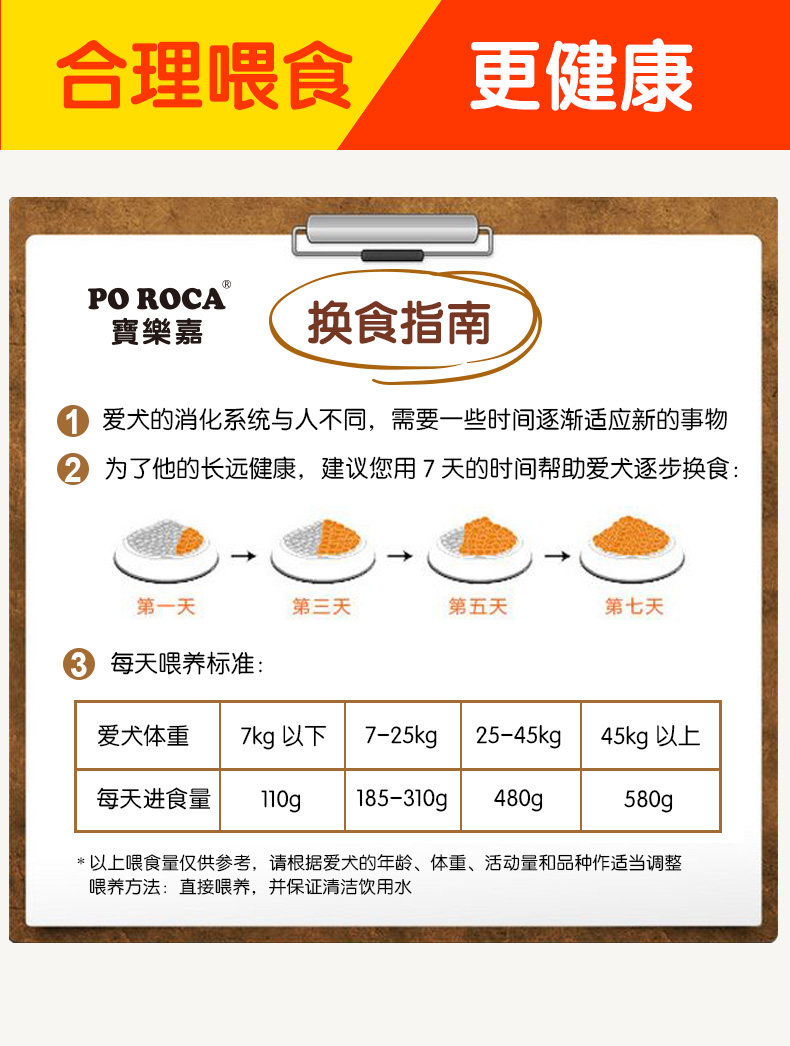 合理喂食 更健康

PO ROCA®
寶樂嘉

换食指南

1 爱犬的消化系统与人不同，需要一些时间逐渐适应新的事物

2 为了他的长远健康，建议您用7天的时间帮助爱犬逐步换食：

第一天 → 第三天 → 第五天 → 第七天

3 每天喂养标准：

| 爱犬体重 | 7kg以下 | 7-25kg | 25-45kg | 45kg以上 |
|---|---|---|---|---|
| 每天进食量 | 110g | 185-310g | 480g | 580g |

*以上喂食量仅供参考，请根据爱犬的年龄、体重、活动量和品种作适当调整
喂养方法：直接喂养，并保证清洁饮用水